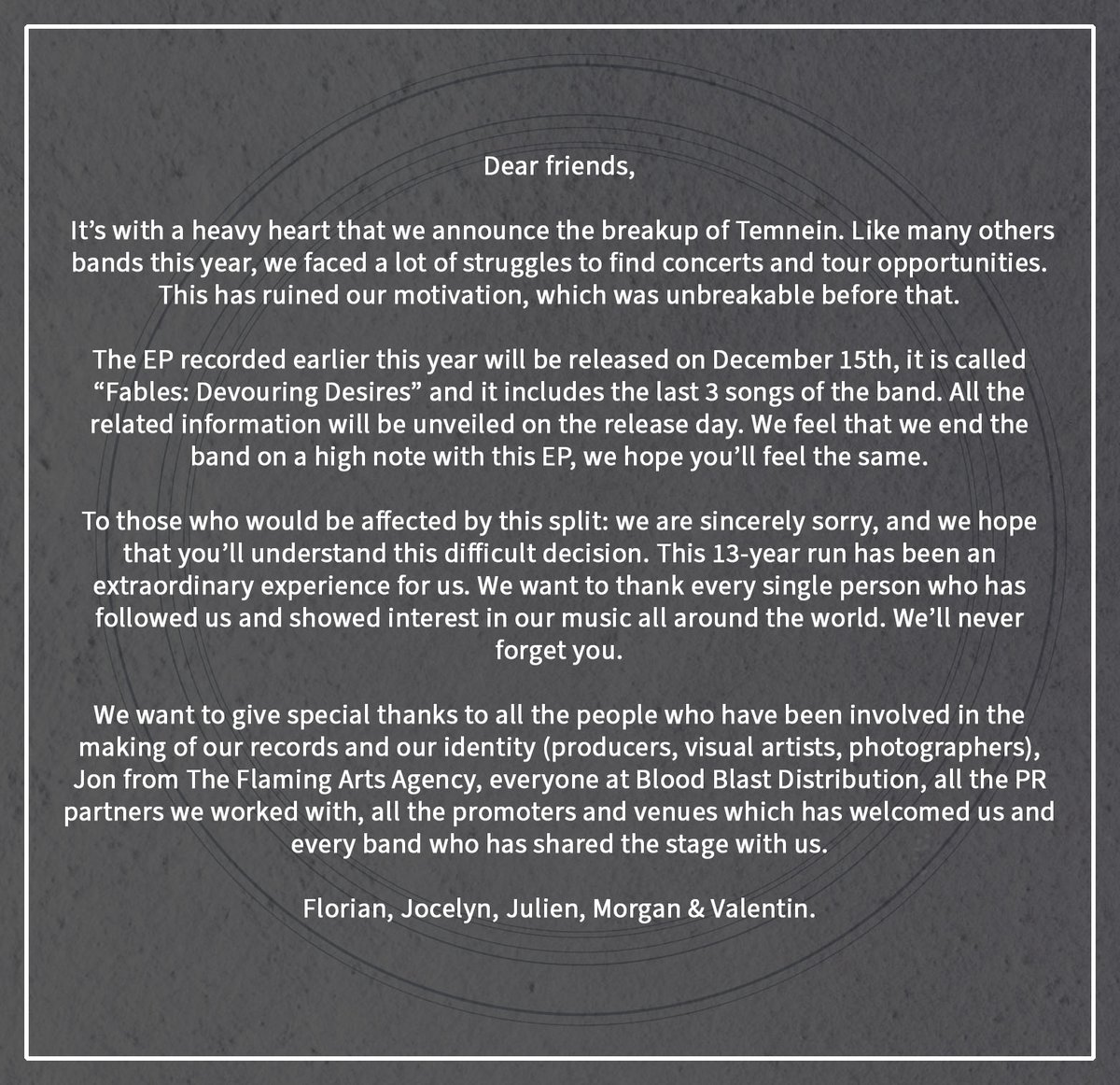 Dear friends,

It's with a heavy heart that we announce the breakup of Temnein. Like many others bands this year, we faced a lot of struggles to find concerts and tour opportunities. This has ruined our motivation, which was unbreakable before that.

The EP recorded earlier this year will be released on December 15th, it is called "Fables: Devouring Desires" and it includes the last 3 songs of the band. All the related information will be unveiled on the release day. We feel that we end the band on a high note with this EP, we hope you'll feel the same.

To those who would be affected by this split: we are sincerely sorry, and we hope that you'll understand this difficult decision. This 13-year run has been an extraordinary experience for us. We want to thank every single person who has followed us and showed interest in our music all around the world. We'll never forget you.

We want to give special thanks to all the people who have been involved in the making of our records and our identity (producers, visual artists, photographers), Jon from The Flaming Arts Agency, everyone at Blood Blast Distribution, all the PR partners we worked with, all the promoters and venues which has welcomed us and every band who has shared the stage with us.

Florian, Jocelyn, Julien, Morgan & Valentin.